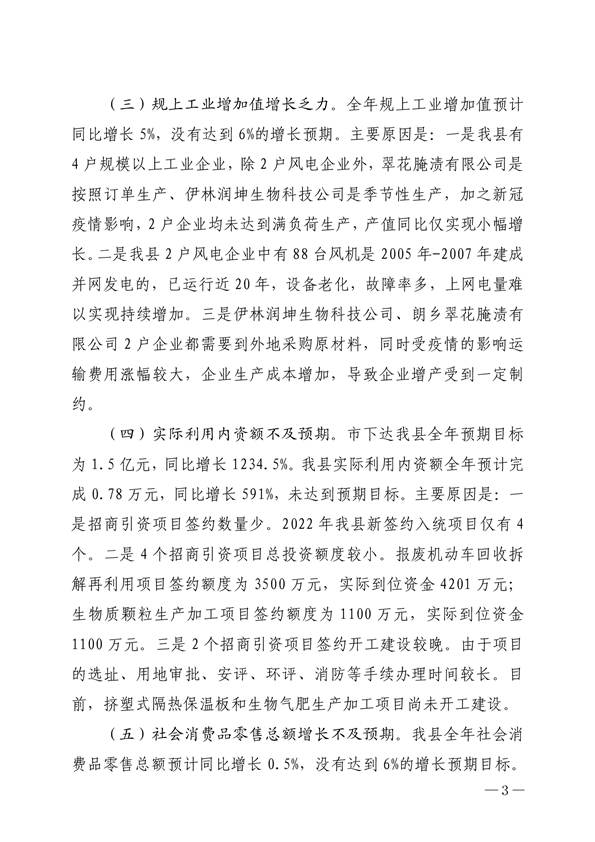 （三）规上工业增加值增长乏力。全年规上工业增加值预计同比增长 5%，没有达到 6%的增长预期。主要原因是：一是我县有 4 户规模以上工业企业，除 2 户风电企业外，翠花腌渍有限公司是按照订单生产、伊林润坤生物科技公司是季节性生产，加之新冠疫情影响，2 户企业均未达到满负荷生产，产值同比仅实现小幅增长。二是我县 2 户风电企业中有 88 台风机是 2005 年-2007 年建成并网发电的，已运行近 20 年，设备老化，故障率多，上网电量难以实现持续增加。三是伊林润坤生物科技公司、朗乡翠花腌渍有限公司 2 户企业都需要到外地采购原材料，同时受疫情的影响运输费用涨幅较大，企业生产成本增加，导致企业增产受到一定制约。

（四）实际利用内资额不及预期。市下达我县全年预期目标为 1.5 亿元，同比增长 1234.5%。我县实际利用内资额全年预计完成 0.78 万元，同比增长 591%，未达到预期目标。主要原因是：一是招商引资项目签约数量少。2022 年我县新签约入统项目仅有 4 个。二是 4 个招商引资项目总投资额度较小。报废机动车回收拆解再利用项目签约额度为 3500 万元，实际到位资金 4201 万元；生物质颗粒生产加工项目签约额度为 1100 万元，实际到位资金 1100 万元。三是 2 个招商引资项目签约开工建设较晚。由于项目的选址、用地审批、安评、环评、消防等手续办理时间较长。目前，挤塑式隔热保温板和生物气肥生产加工项目尚未开工建设。

（五）社会消费品零售总额增长不及预期。我县全年社会消费品零售总额预计同比增长 0.5%，没有达到 6%的增长预期目标。

—3—